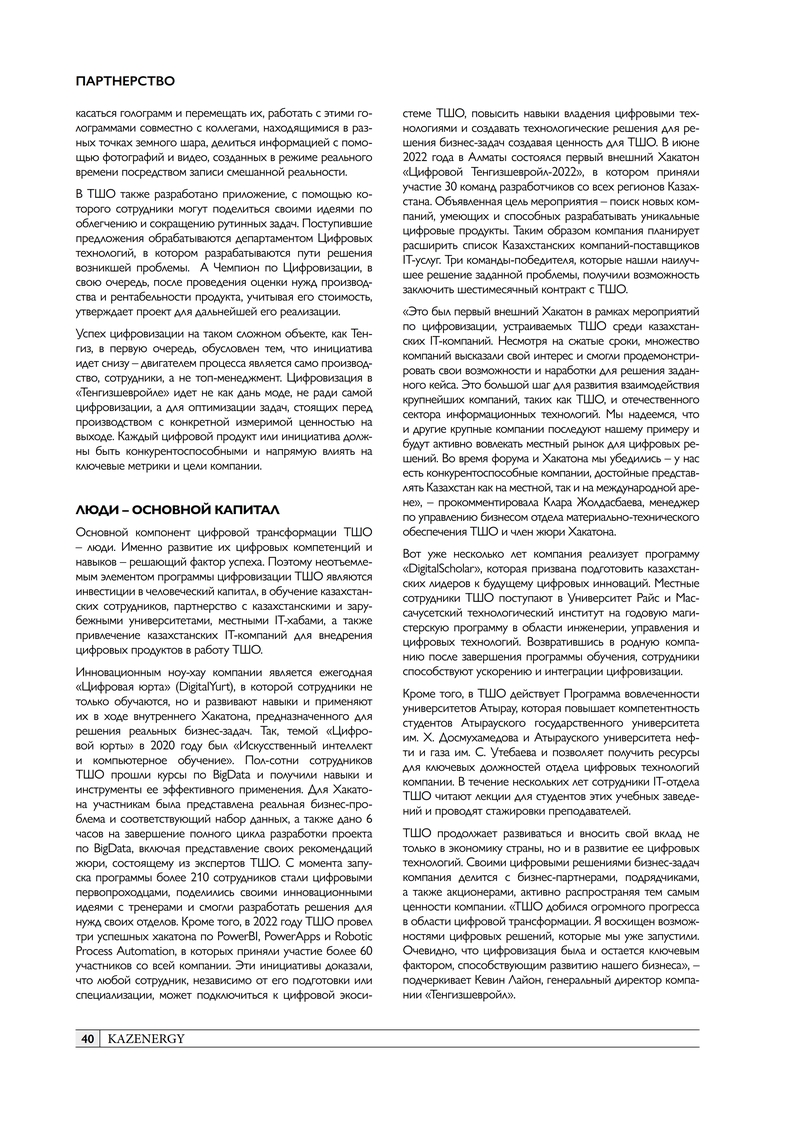 ПАРТНЕРСТВО

касаться голограмм и перемещать их, работать с этими голограммами совместно с коллегами, находящимися в разных точках земного шара, делиться информацией с помощью фотографий и видео, созданных в режиме реального времени посредством записи смешанной реальности.

В ТШО также разработано приложение, с помощью которого сотрудники могут поделиться своими идеями по облегчению и сокращению рутинных задач. Поступившие предложения обрабатываются департаментом Цифровых технологий, в котором разрабатываются пути решения возникшей проблемы. А Чемпион по Цифровизации, в свою очередь, после проведения оценки нужд производства и рентабельности продукта, учитывая его стоимость, утверждает проект для дальнейшей его реализации.

Успех цифровизации на таком сложном объекте, как Тенгиз, в первую очередь, обусловлен тем, что инициатива идет снизу – двигателем процесса является само производство, сотрудники, а не топ-менеджмент. Цифровизация в «Тенгизшевройле» идет не как дань моде, не ради самой цифровизации, а для оптимизации задач, стоящих перед производством с конкретной измеримой ценностью на выходе. Каждый цифровой продукт или инициатива должны быть конкурентоспособными и напрямую влиять на ключевые метрики и цели компании.

ЛЮДИ – ОСНОВНОЙ КАПИТАЛ

Основной компонент цифровой трансформации ТШО – люди. Именно развитие их цифровых компетенций и навыков – решающий фактор успеха. Поэтому неотъемлемым элементом программы цифровизации ТШО являются инвестиции в человеческий капитал, в обучение казахстанских сотрудников, партнерство с казахстанскими и зарубежными университетами, местными IT-хабами, а также привлечение казахстанских IT-компаний для внедрения цифровых продуктов в работу ТШО.

Инновационным ноу-хау компании является ежегодная «Цифровая юрта» (DigitalYurt), в которой сотрудники не только обучаются, но и развивают навыки и применяют их в ходе внутреннего Хакатона, предназначенного для решения реальных бизнес-задач. Так, темой «Цифровой юрты» в 2020 году был «Искусственный интеллект и компьютерное обучение». Пол-сотни сотрудников ТШО прошли курсы по BigData и получили навыки и инструменты ее эффективного применения. Для Хакатона участникам была представлена реальная бизнес-проблема и соответствующий набор данных, а также дано 6 часов на завершение полного цикла разработки проекта по BigData, включая представление своих рекомендаций жюри, состоящему из экспертов ТШО. С момента запуска программы более 210 сотрудников стали цифровыми первопроходцами, поделились своими инновационными идеями с тренерами и смогли разработать решения для нужд своих отделов. Кроме того, в 2022 году ТШО провел три успешных хакатона по PowerBI, PowerApps и Robotic Process Automation, в которых приняли участие более 60 участников со всей компании. Эти инициативы доказали, что любой сотрудник, независимо от его подготовки или специализации, может подключиться к цифровой экосистеме ТШО, повысить навыки владения цифровыми технологиями и создавать технологические решения для решения бизнес-задач создавая ценность для ТШО. В июне 2022 года в Алматы состоялся первый внешний Хакатон «Цифровой Тенгизшевройл-2022», в котором приняли участие 30 команд разработчиков со всех регионов Казахстана. Объявленная цель мероприятия – поиск новых компаний, умеющих и способных разрабатывать уникальные цифровые продукты. Таким образом компания планирует расширить список Казахстанских компаний-поставщиков IT-услуг. Три команды-победителя, которые нашли наилучшее решение заданной проблемы, получили возможность заключить шестимесячный контракт с ТШО.

«Это был первый внешний Хакатон в рамках мероприятий по цифровизации, устраиваемых ТШО среди казахстанских IT-компаний. Несмотря на сжатые сроки, множество компаний высказали свой интерес и смогли продемонстрировать свои возможности и наработки для решения заданного кейса. Это большой шаг для развития взаимодействия крупнейших компаний, таких как ТШО, и отечественного сектора информационных технологий. Мы надеемся, что и другие крупные компании последуют нашему примеру и будут активно вовлекать местный рынок для цифровых решений. Во время форума и Хакатона мы убедились – у нас есть конкурентоспособные компании, достойные представлять Казахстан как на местной, так и на международной арене», – прокомментировала Клара Жолдасбаева, менеджер по управлению бизнесом отдела материально-технического обеспечения ТШО и член жюри Хакатона.

Вот уже несколько лет компания реализует программу «DigitalScholar», которая призвана подготовить казахстанских лидеров к будущему цифровых инноваций. Местные сотрудники ТШО поступают в Университет Райс и Массачусетский технологический институт на годовую магистерскую программу в области инженерии, управления и цифровых технологий. Возвратившись в родную компанию после завершения программы обучения, сотрудники способствуют ускорению и интеграции цифровизации.

Кроме того, в ТШО действует Программа вовлеченности университетов Атырау, которая повышает компетентность студентов Атырауского государственного университета им. Х. Досмухамедова и Атырауского университета нефти и газа им. С. Утебаева и позволяет получить ресурсы для ключевых должностей отдела цифровых технологий компании. В течение нескольких лет сотрудники IT-отдела ТШО читают лекции для студентов этих учебных заведений и проводят стажировки преподавателей.

ТШО продолжает развиваться и вносить свой вклад не только в экономику страны, но и в развитие ее цифровых технологий. Своими цифровыми решениями бизнес-задач компания делится с бизнес-партнерами, подрядчиками, а также акционерами, активно распространяя тем самым ценности компании. «ТШО добился огромного прогресса в области цифровой трансформации. Я восхищен возможностями цифровых решений, которые мы уже запустили. Очевидно, что цифровизация была и остается ключевым фактором, способствующим развитию нашего бизнеса», – подчеркивает Кевин Лайон, генеральный директор компании «Тенгизшевройл».

40 KAZENERGY